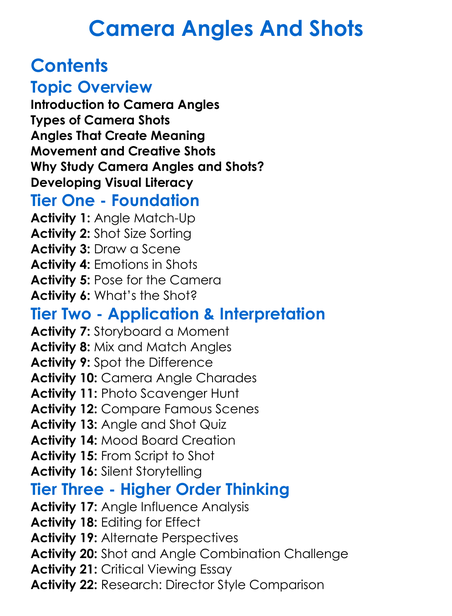 Camera Angles And Shots

Contents

Topic Overview

Introduction to Camera Angles
Types of Camera Shots
Angles That Create Meaning
Movement and Creative Shots
Why Study Camera Angles and Shots?
Developing Visual Literacy

Tier One - Foundation

Activity 1: Angle Match-Up
Activity 2: Shot Size Sorting
Activity 3: Draw a Scene
Activity 4: Emotions in Shots
Activity 5: Pose for the Camera
Activity 6: What's the Shot?

Tier Two - Application & Interpretation

Activity 7: Storyboard a Moment
Activity 8: Mix and Match Angles
Activity 9: Spot the Difference
Activity 10: Camera Angle Charades
Activity 11: Photo Scavenger Hunt
Activity 12: Compare Famous Scenes
Activity 13: Angle and Shot Quiz
Activity 14: Mood Board Creation
Activity 15: From Script to Shot
Activity 16: Silent Storytelling

Tier Three - Higher Order Thinking

Activity 17: Angle Influence Analysis
Activity 18: Editing for Effect
Activity 19: Alternate Perspectives
Activity 20: Shot and Angle Combination Challenge
Activity 21: Critical Viewing Essay
Activity 22: Research: Director Style Comparison